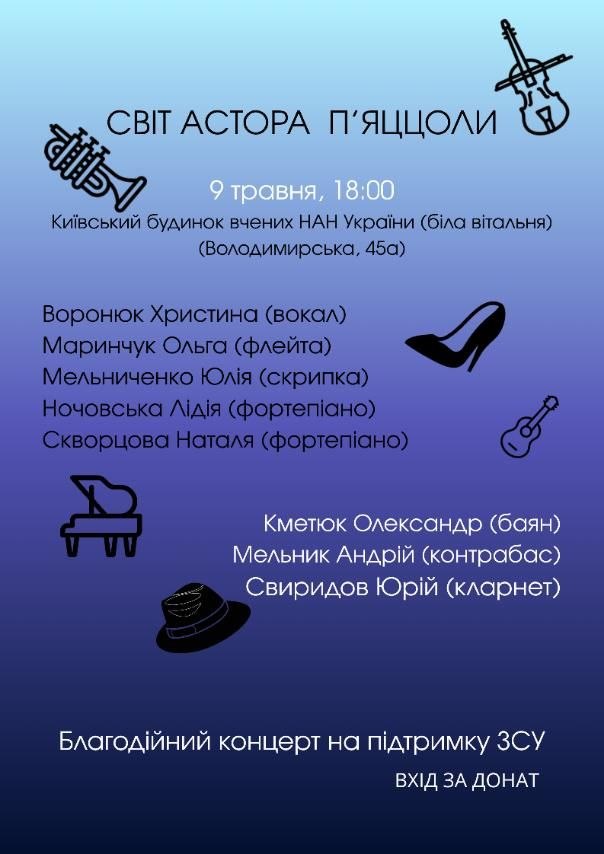 СВІТ АСТОРА П'ЯЦЦОЛИ

9 травня, 18:00
Київський будинок вчених НАН України (біла вітальня)
(Володимирська, 45а)

Воронюк Христина (вокал)
Маринчук Ольга (флейта)
Мельниченко Юлія (скрипка)
Ночовська Лідія (фортепіано)
Скворцова Наталя (фортепіано)

Кметюк Олександр (баян)
Мельник Андрій (контрабас)
Свиридов Юрій (кларнет)

Благодійний концерт на підтримку ЗСУ
ВХІД ЗА ДОНАТ